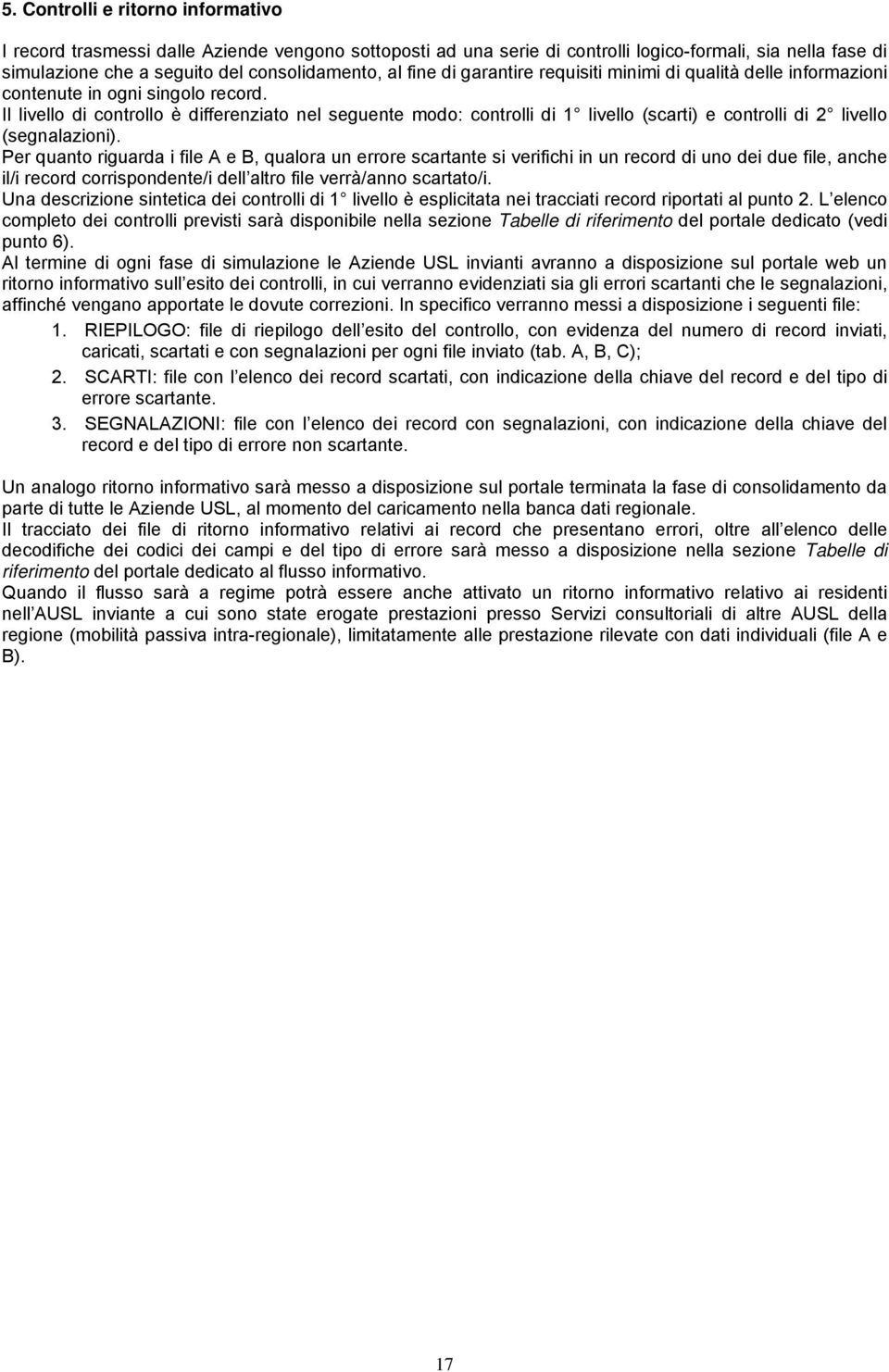 5. Controlli e ritorno informativo

I record trasmessi dalle Aziende vengono sottoposti ad una serie di controlli logico-formali, sia nella fase di simulazione che a seguito del consolidamento, al fine di garantire requisiti minimi di qualità delle informazioni contenute in ogni singolo record.
Il livello di controllo è differenziato nel seguente modo: controlli di 1 livello (scarti) e controlli di 2 livello (segnalazioni).
Per quanto riguarda i file A e B, qualora un errore scartante si verifichi in un record di uno dei due file, anche il/i record corrispondente/i dell altro file verrà/anno scartato/i.
Una descrizione sintetica dei controlli di 1 livello è esplicitata nei tracciati record riportati al punto 2. L elenco completo dei controlli previsti sarà disponibile nella sezione Tabelle di riferimento del portale dedicato (vedi punto 6).
Al termine di ogni fase di simulazione le Aziende USL invianti avranno a disposizione sul portale web un ritorno informativo sull esito dei controlli, in cui verranno evidenziati sia gli errori scartanti che le segnalazioni, affinché vengano apportate le dovute correzioni. In specifico verranno messi a disposizione i seguenti file:
1. RIEPILOGO: file di riepilogo dell esito del controllo, con evidenza del numero di record inviati, caricati, scartati e con segnalazioni per ogni file inviato (tab. A, B, C);
2. SCARTI: file con l elenco dei record scartati, con indicazione della chiave del record e del tipo di errore scartante.
3. SEGNALAZIONI: file con l elenco dei record con segnalazioni, con indicazione della chiave del record e del tipo di errore non scartante.

Un analogo ritorno informativo sarà messo a disposizione sul portale terminata la fase di consolidamento da parte di tutte le Aziende USL, al momento del caricamento nella banca dati regionale.
Il tracciato dei file di ritorno informativo relativi ai record che presentano errori, oltre all elenco delle decodifiche dei codici dei campi e del tipo di errore sarà messo a disposizione nella sezione Tabelle di riferimento del portale dedicato al flusso informativo.
Quando il flusso sarà a regime potrà essere anche attivato un ritorno informativo relativo ai residenti nell AUSL inviante a cui sono state erogate prestazioni presso Servizi consultoriali di altre AUSL della regione (mobilità passiva intra-regionale), limitatamente alle prestazione rilevate con dati individuali (file A e B).

17